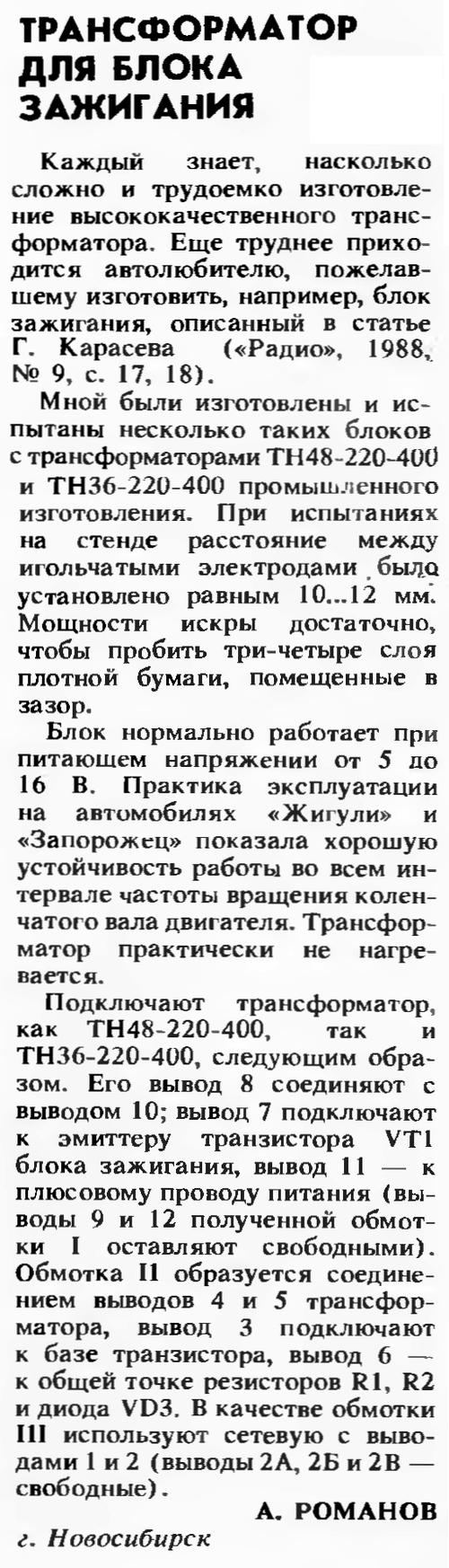 ТРАНСФОРМАТОР ДЛЯ БЛОКА ЗАЖИГАНИЯ

Каждый знает, насколько сложно и трудоемко изготовление высококачественного трансформатора. Еще труднее приходится автолюбителю, пожелавшему изготовить, например, блок зажигания, описанный в статье Г. Карасева («Радио», 1988, № 9, с. 17, 18).

Мной были изготовлены и испытаны несколько таких блоков с трансформаторами ТН48-220-400 и ТН36-220-400 промышленного изготовления. При испытаниях на стенде расстояние между игольчатыми электродами было установлено равным 10...12 мм. Мощности искры достаточно, чтобы пробить три-четыре слоя плотной бумаги, помещенные в зазор.

Блок нормально работает при питающем напряжении от 5 до 16 В. Практика эксплуатации на автомобилях «Жигули» и «Запорожец» показала хорошую устойчивость работы во всем интервале частоты вращения коленчатого вала двигателя. Трансформатор практически не нагревается.

Подключают трансформатор, как ТН48-220-400, так и ТН36-220-400, следующим образом. Его вывод 8 соединяют с выводом 10; вывод 7 подключают к эмиттеру транзистора VT1 блока зажигания, вывод 11 — к плюсовому проводу питания (выводы 9 и 12 полученной обмотки I оставляют свободными). Обмотка II образуется соединением выводов 4 и 5 трансформатора, вывод 3 подключают к базе транзистора, вывод 6 — к общей точке резисторов R1, R2 и диода VD3. В качестве обмотки III используют сетевую с выводами 1 и 2 (выводы 2А, 2Б и 2В — свободные).

А. РОМАНОВ

г. Новосибирск